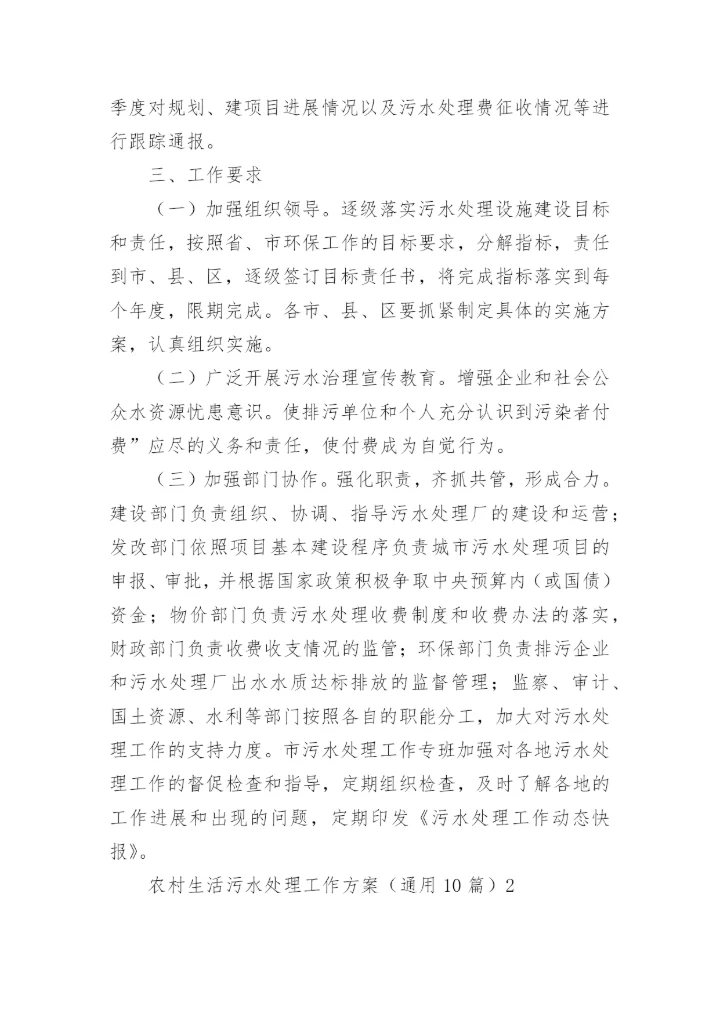 季度对规划、建项目进展情况以及污水处理费征收情况等进行跟踪通报。

三、工作要求

（一）加强组织领导。逐级落实污水处理设施建设目标和责任，按照省、市环保工作的目标要求，分解指标，责任到市、县、区，逐级签订目标责任书，将完成指标落实到每个年度，限期完成。各市、县、区要抓紧制定具体的实施方案，认真组织实施。

（二）广泛开展污水治理宣传教育。增强企业和社会公众水资源忧患意识。使排污单位和个人充分认识到污染者付费”应尽的义务和责任，使付费成为自觉行为。

（三）加强部门协作。强化职责，齐抓共管，形成合力。建设部门负责组织、协调、指导污水处理厂的建设和运营；发改部门依照项目基本建设程序负责城市污水处理项目的申报、审批，并根据国家政策积极争取中央预算内（或国债）资金；物价部门负责污水处理收费制度和收费办法的落实，财政部门负责收费收支情况的监管；环保部门负责排污企业和污水处理厂出水水质达标排放的监督管理；监察、审计、国土资源、水利等部门按照各自的职能分工，加大对污水处理工作的支持力度。市污水处理工作专班加强对各地污水处理工作的督促检查和指导，定期组织检查，及时了解各地的工作进展和出现的问题，定期印发《污水处理工作动态快报》。

农村生活污水处理工作方案（通用10篇）2